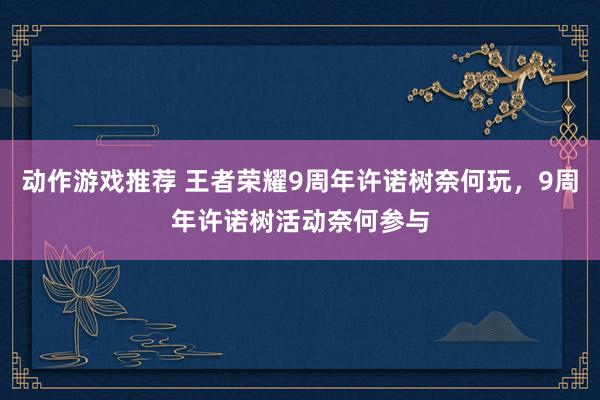 动作游戏推荐 王者荣耀9周年许诺树奈何玩，9周年许诺树活动奈何参与